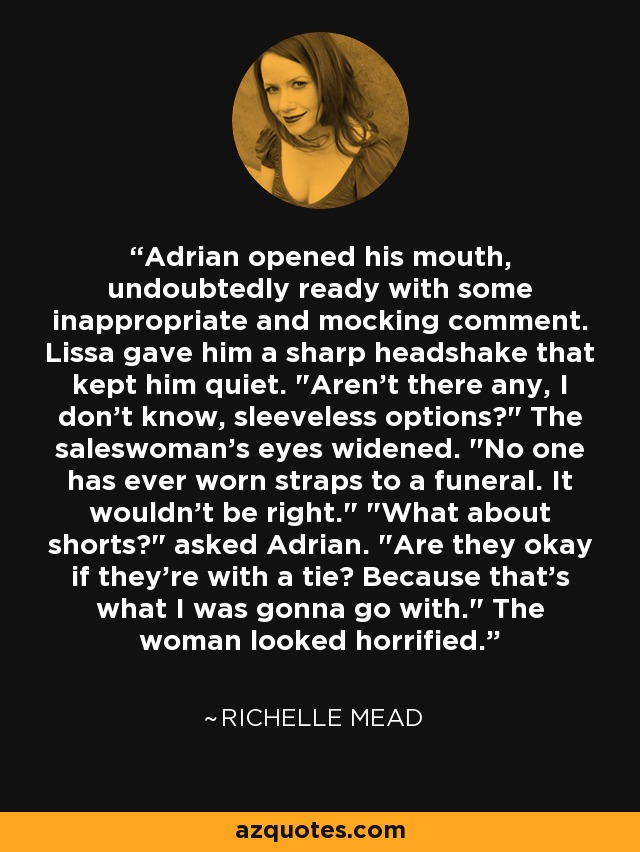 “Adrian opened his mouth, undoubtedly ready with some inappropriate and mocking comment. Lissa gave him a sharp headshake that kept him quiet. "Aren’t there any, I don’t know, sleeveless options?" The saleswoman’s eyes widened. "No one has ever worn straps to a funeral. It wouldn’t be right." "What about shorts?" asked Adrian. "Are they okay if they’re with a tie? Because that’s what I was gonna go with." The woman looked horrified.”

~RICHELLE MEAD

azquotes.com